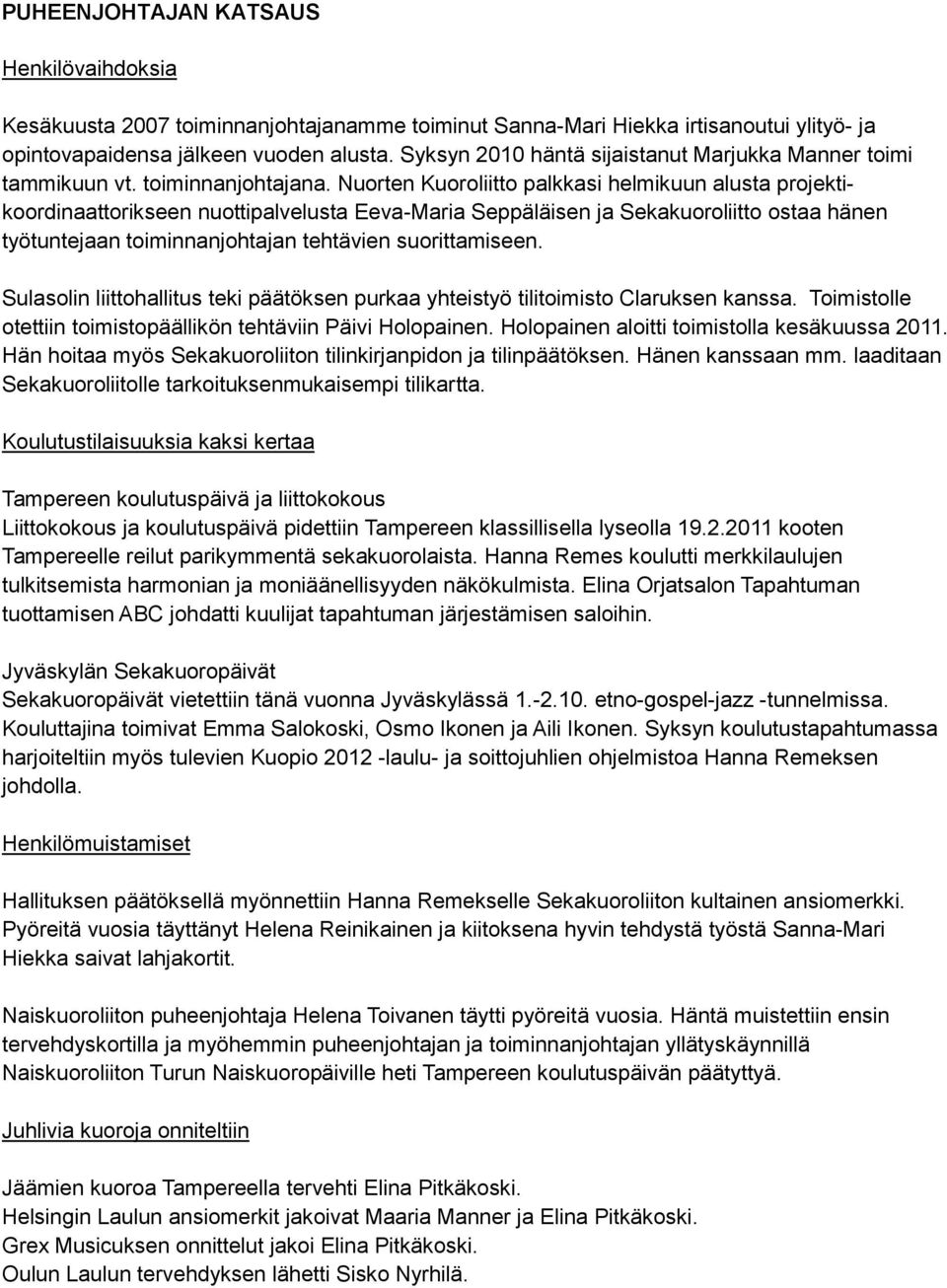 PUHEENJOHTAJAN KATSAUS

Henkilövaihdoksia

Kesäkuusta 2007 toiminnanjohtajanamme toiminut Sanna-Mari Hiekka irtisanoutui ylityö- ja opintovapaidensa jälkeen vuoden alusta. Syksyn 2010 häntä sijaistanut Marjukka Manner toimi tammikuun vt. toiminnanjohtajana. Nuorten Kuoroliitto palkkasi helmikuun alusta projektikoordinaattorikseen nuottipalvelusta Eeva-Maria Seppäläisen ja Sekakuoroliitto ostaa hänen työtuntejaan toiminnanjohtajan tehtävien suorittamiseen.

Sulasolin liittohallitus teki päätöksen purkaa yhteistyö tilitoimisto Claruksen kanssa. Toimistolle otettiin toimistopäällikön tehtäviin Päivi Holopainen. Holopainen aloitti toimistolla kesäkuussa 2011. Hän hoitaa myös Sekakuoroliiton tilinkirjanpidon ja tilinpäätöksen. Hänen kanssaan mm. laaditaan Sekakuoroliitolle tarkoituksenmukaisempi tilikartta.

Koulutustilaisuuksia kaksi kertaa

Tampereen koulutuspäivä ja liittokokous
Liittokokous ja koulutuspäivä pidettiin Tampereen klassillisella lyseolla 19.2.2011 kooten Tampereelle reilut parikymmentä sekakuorolaista. Hanna Remes koulutti merkkilaulujen tulkitsemista harmonian ja moniäänellisyyden näkökulmista. Elina Orjatsalon Tapahtuman tuottamisen ABC johdatti kuulijat tapahtuman järjestämisen saloihin.

Jyväskylän Sekakuoropäivät
Sekakuoropäivät vietettiin tänä vuonna Jyväskylässä 1.-2.10. etno-gospel-jazz -tunnelmissa. Kouluttajina toimivat Emma Salokoski, Osmo Ikonen ja Aili Ikonen. Syksyn koulutustapahtumassa harjoiteltiin myös tulevien Kuopio 2012 -laulu- ja soittojuhlien ohjelmistoa Hanna Remeksen johdolla.

Henkilömuistamiset

Hallituksen päätöksellä myönnettiin Hanna Remekselle Sekakuoroliiton kultainen ansiomerkki. Pyöreitä vuosia täyttänyt Helena Reinikainen ja kiitoksena hyvin tehdystä työstä Sanna-Mari Hiekka saivat lahjakortit.

Naiskuoroliiton puheenjohtaja Helena Toivanen täytti pyöreitä vuosia. Häntä muistettiin ensin tervehdyskortilla ja myöhemmin puheenjohtajan ja toiminnanjohtajan yllätyskäynnillä Naiskuoroliiton Turun Naiskuoropäiville heti Tampereen koulutuspäivän päätyttyä.

Juhlivia kuoroja onniteltiin

Jäämien kuoroa Tampereella tervehti Elina Pitkäkoski.
Helsingin Laulun ansiomerkit jakoivat Maaria Manner ja Elina Pitkäkoski.
Grex Musicuksen onnittelut jakoi Elina Pitkäkoski.
Oulun Laulun tervehdyksen lähetti Sisko Nyrhilä.